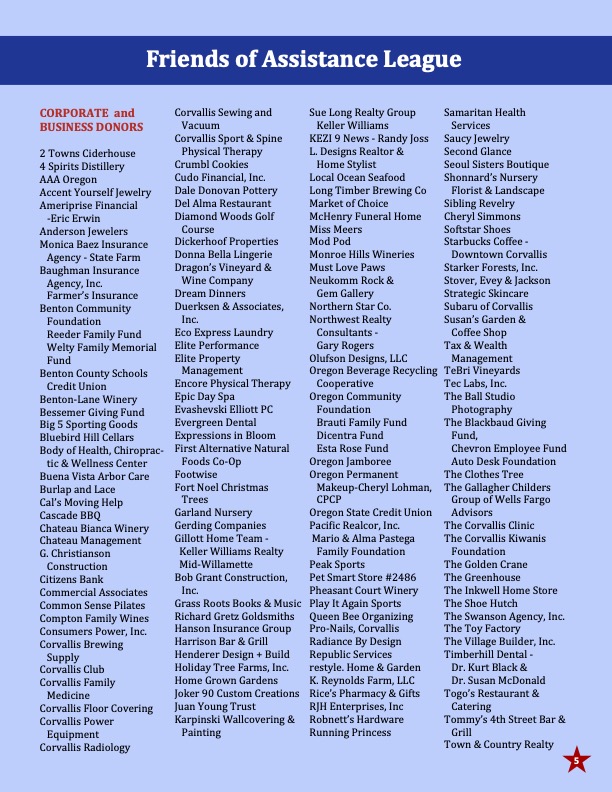 Friends of Assistance League

CORPORATE and BUSINESS DONORS

2 Towns Ciderhouse
4 Spirits Distillery
AAA Oregon
Accent Yourself Jewelry
Ameriprise Financial -Eric Erwin
Anderson Jewelers
Monica Baez Insurance Agency - State Farm
Baughman Insurance Agency, Inc. Farmer's Insurance
Benton Community Foundation
Reeder Family Fund
Welty Family Memorial Fund
Benton County Schools Credit Union
Benton-Lane Winery
Bessemer Giving Fund
Big 5 Sporting Goods
Bluebird Hill Cellars
Body of Health, Chiropractic & Wellness Center
Buena Vista Arbor Care
Burlap and Lace
Cal's Moving Help
Cascade BBQ
Chateau Bianca Winery
Chateau Management
G. Christianson Construction
Citizens Bank
Commercial Associates
Common Sense Pilates
Compton Family Wines
Consumers Power, Inc.
Corvallis Brewing Supply
Corvallis Club
Corvallis Family Medicine
Corvallis Floor Covering
Corvallis Power Equipment
Corvallis Radiology

Corvallis Sewing and Vacuum
Corvallis Sport & Spine Physical Therapy
Crumbl Cookies
Cudo Financial, Inc.
Dale Donovan Pottery
Del Alma Restaurant
Diamond Woods Golf Course
Dickerhoof Properties
Donna Bella Lingerie
Dragon's Vineyard & Wine Company
Dream Dinners
Duerksen & Associates, Inc.
Eco Express Laundry
Elite Performance
Elite Property Management
Encore Physical Therapy
Epic Day Spa
Evashevski Elliott PC
Evergreen Dental
Expressions in Bloom
First Alternative Natural Foods Co-Op
Footwise
Fort Noel Christmas Trees
Garland Nursery
Gerding Companies
Gillott Home Team - Keller Williams Realty Mid-Willamette
Bob Grant Construction, Inc.
Grass Roots Books & Music
Richard Gretz Goldsmiths
Hanson Insurance Group
Harrison Bar & Grill
Henderer Design + Build
Holiday Tree Farms, Inc.
Home Grown Gardens
Joker 90 Custom Creations
Juan Young Trust
Karpinski Wallcovering & Painting

Sue Long Realty Group Keller Williams
KEZI 9 News - Randy Joss
L. Designs Realtor & Home Stylist
Local Ocean Seafood
Long Timber Brewing Co
Market of Choice
McHenry Funeral Home
Miss Meers
Mod Pod
Monroe Hills Wineries
Must Love Paws
Neukomm Rock & Gem Gallery
Northern Star Co.
Northwest Realty Consultants - Gary Rogers
Olufson Designs, LLC
Oregon Beverage Recycling Cooperative
Oregon Community Foundation
Brauti Family Fund
Dicentra Fund
Esta Rose Fund
Oregon Jamboree
Oregon Permanent Makeup-Cheryl Lohman, CPCP
Oregon State Credit Union
Pacific Realcor, Inc.
Mario & Alma Pastega Family Foundation
Peak Sports
Pet Smart Store #2486
Pheasant Court Winery
Play It Again Sports
Queen Bee Organizing
Pro-Nails, Corvallis
Radiance By Design
Republic Services
restyle. Home & Garden
K. Reynolds Farm, LLC
Rice's Pharmacy & Gifts
RJH Enterprises, Inc
Robnett's Hardware
Running Princess

Samaritan Health Services
Saucy Jewelry
Second Glance
Seoul Sisters Boutique
Shonnard's Nursery Florist & Landscape
Sibling Revelry
Cheryl Simmons
Softstar Shoes
Starbucks Coffee - Downtown Corvallis
Starker Forests, Inc.
Stover, Evey & Jackson
Strategic Skincare
Subaru of Corvallis
Susan's Garden & Coffee Shop
Tax & Wealth Management
TeBri Vineyards
Tec Labs, Inc.
The Ball Studio Photography
The Blackbaud Giving Fund,
Chevron Employee Fund
Auto Desk Foundation
The Clothes Tree
The Gallagher Childers Group of Wells Fargo Advisors
The Corvallis Clinic
The Corvallis Kiwanis Foundation
The Golden Crane
The Greenhouse
The Inkwell Home Store
The Shoe Hutch
The Swanson Agency, Inc.
The Toy Factory
The Village Builder, Inc.
Timberhill Dental - Dr. Kurt Black & Dr. Susan McDonald
Togo's Restaurant & Catering
Tommy's 4th Street Bar & Grill
Town & Country Realty

5